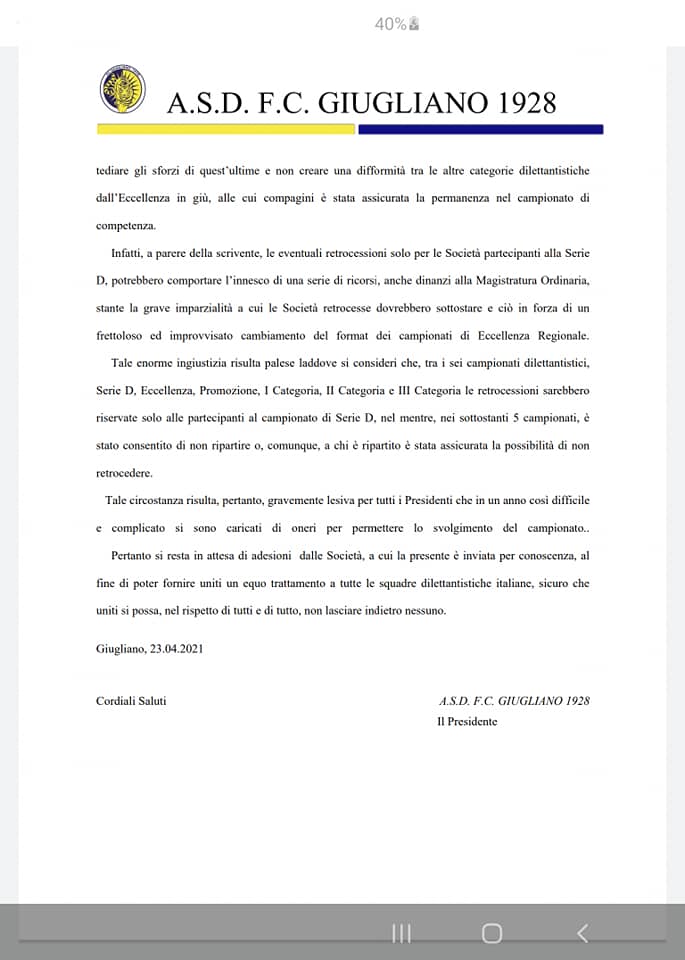 40%

A.S.D. F.C. GIUGLIANO 1928

tediare gli sforzi di quest'ultime e non creare una difformità tra le altre categorie dilettantistiche dall'Eccellenza in giù, alle cui compagini è stata assicurata la permanenza nel campionato di competenza.

Infatti, a parere della scrivente, le eventuali retrocessioni solo per le Società partecipanti alla Serie D, potrebbero comportare l'innesco di una serie di ricorsi, anche dinanzi alla Magistratura Ordinaria, stante la grave imparzialità a cui le Società retrocesse dovrebbero sottostare e ciò in forza di un frettoloso ed improvvisato cambiamento del format dei campionati di Eccellenza Regionale.

Tale enorme ingiustizia risulta palese laddove si consideri che, tra i sei campionati dilettantistici, Serie D, Eccellenza, Promozione, I Categoria, II Categoria e III Categoria le retrocessioni sarebbero riservate solo alle partecipanti al campionato di Serie D, nel mentre, nei sottostanti 5 campionati, è stato consentito di non ripartire o, comunque, a chi è ripartito è stata assicurata la possibilità di non retrocedere.

Tale circostanza risulta, pertanto, gravemente lesiva per tutti i Presidenti che in un anno così difficile e complicato si sono caricati di oneri per permettere lo svolgimento del campionato..

Pertanto si resta in attesa di adesioni dalle Società, a cui la presente è inviata per conoscenza, al fine di poter fornire uniti un equo trattamento a tutte le squadre dilettantistiche italiane, sicuro che uniti si possa, nel rispetto di tutti e di tutto, non lasciare indietro nessuno.

Giugliano, 23.04.2021

Cordiali Saluti

A.S.D. F.C. GIUGLIANO 1928
Il Presidente